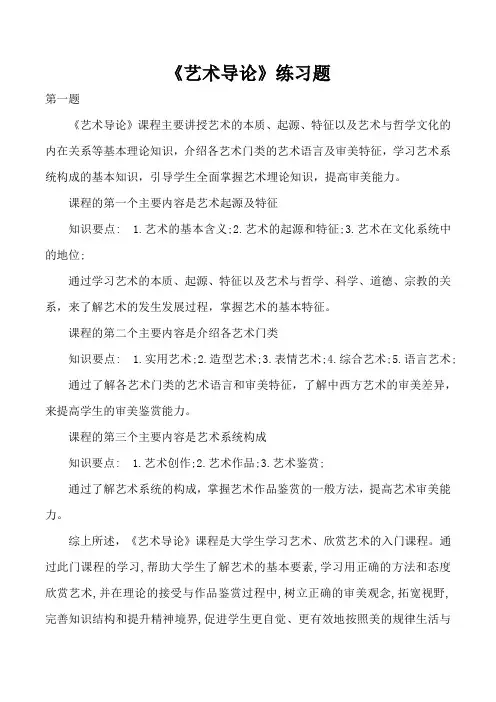 《艺术导论》练习题

第一题

《艺术导论》课程主要讲授艺术的本质、起源、特征以及艺术与哲学文化的内在关系等基本理论知识，介绍各艺术门类的艺术语言及审美特征，学习艺术系统构成的基本知识，引导学生全面掌握艺术理论知识，提高审美能力。

课程的第一个主要内容是艺术起源及特征

知识要点： 1.艺术的基本含义;2.艺术的起源和特征;3.艺术在文化系统中的地位;

通过学习艺术的本质、起源、特征以及艺术与哲学、科学、道德、宗教的关系，来了解艺术的发生发展过程，掌握艺术的基本特征。

课程的第二个主要内容是介绍各艺术门类

知识要点： 1.实用艺术;2.造型艺术;3.表情艺术;4.综合艺术;5.语言艺术;

通过了解各艺术门类的艺术语言和审美特征，了解中西方艺术的审美差异，来提高学生的审美鉴赏能力。

课程的第三个主要内容是艺术系统构成

知识要点： 1.艺术创作;2.艺术作品;3.艺术鉴赏;

通过了解艺术系统的构成，掌握艺术作品鉴赏的一般方法，提高艺术审美能力。

综上所述，《艺术导论》课程是大学生学习艺术、欣赏艺术的入门课程。通过此门课程的学习,帮助大学生了解艺术的基本要素,学习用正确的方法和态度欣赏艺术,并在理论的接受与作品鉴赏过程中,树立正确的审美观念,拓宽视野,完善知识结构和提升精神境界,促进学生更自觉、更有效地按照美的规律生活与